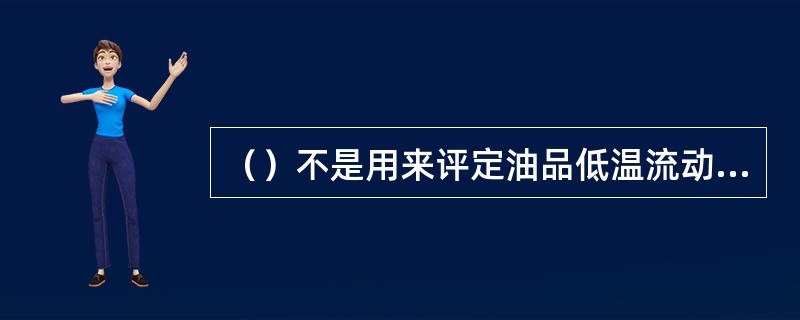 （）不是用来评定油品低温流动...